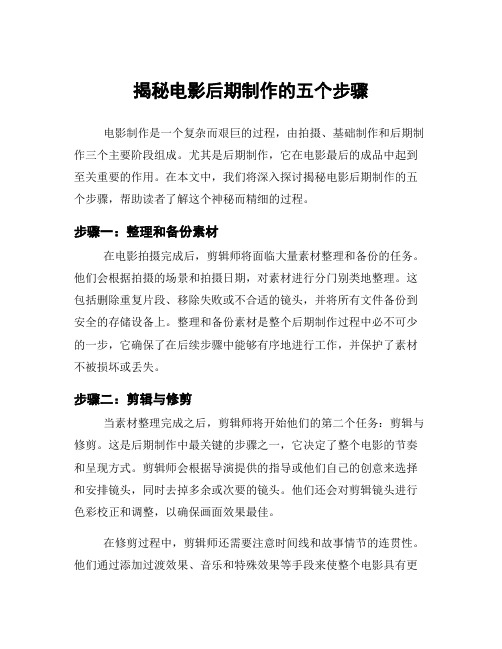 揭秘电影后期制作的五个步骤

电影制作是一个复杂而艰巨的过程，由拍摄、基础制作和后期制作三个主要阶段组成。尤其是后期制作，它在电影最后的成品中起到至关重要的作用。在本文中，我们将深入探讨揭秘电影后期制作的五个步骤，帮助读者了解这个神秘而精细的过程。

步骤一：整理和备份素材

在电影拍摄完成后，剪辑师将面临大量素材整理和备份的任务。他们会根据拍摄的场景和拍摄日期，对素材进行分门别类地整理。这包括删除重复片段、移除失败或不合适的镜头，并将所有文件备份到安全的存储设备上。整理和备份素材是整个后期制作过程中必不可少的一步，它确保了在后续步骤中能够有序地进行工作，并保护了素材不被损坏或丢失。

步骤二：剪辑与修剪

当素材整理完成之后，剪辑师将开始他们的第二个任务：剪辑与修剪。这是后期制作中最关键的步骤之一，它决定了整个电影的节奏和呈现方式。剪辑师会根据导演提供的指导或他们自己的创意来选择和安排镜头，同时去掉多余或次要的镜头。他们还会对剪辑镜头进行色彩校正和调整，以确保画面效果最佳。

在修剪过程中，剪辑师还需要注意时间线和故事情节的连贯性。他们通过添加过渡效果、音乐和特殊效果等手段来使整个电影具有更